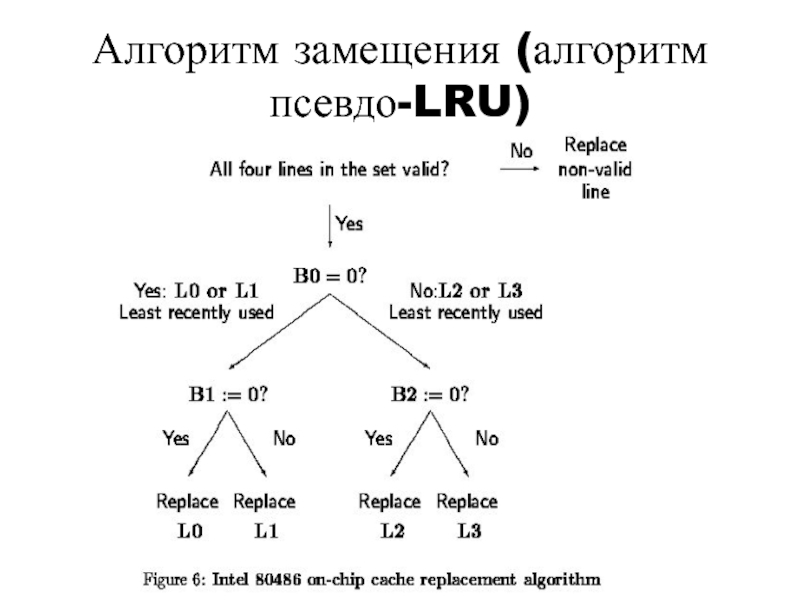 Алгоритм замещения (алгоритм псевдо-LRU)

All four lines in the set valid?

No

Replace non-valid line

Yes

B0 = 0?

Yes: L0 or L1 Least recently used

No:L2 or L3 Least recently used

B1 := 0?

B2 := 0?

Yes

No

Yes

No

Replace L0

Replace L1

Replace L2

Replace L3

Figure 6: Intel 80486 on-chip cache replacement algorithm